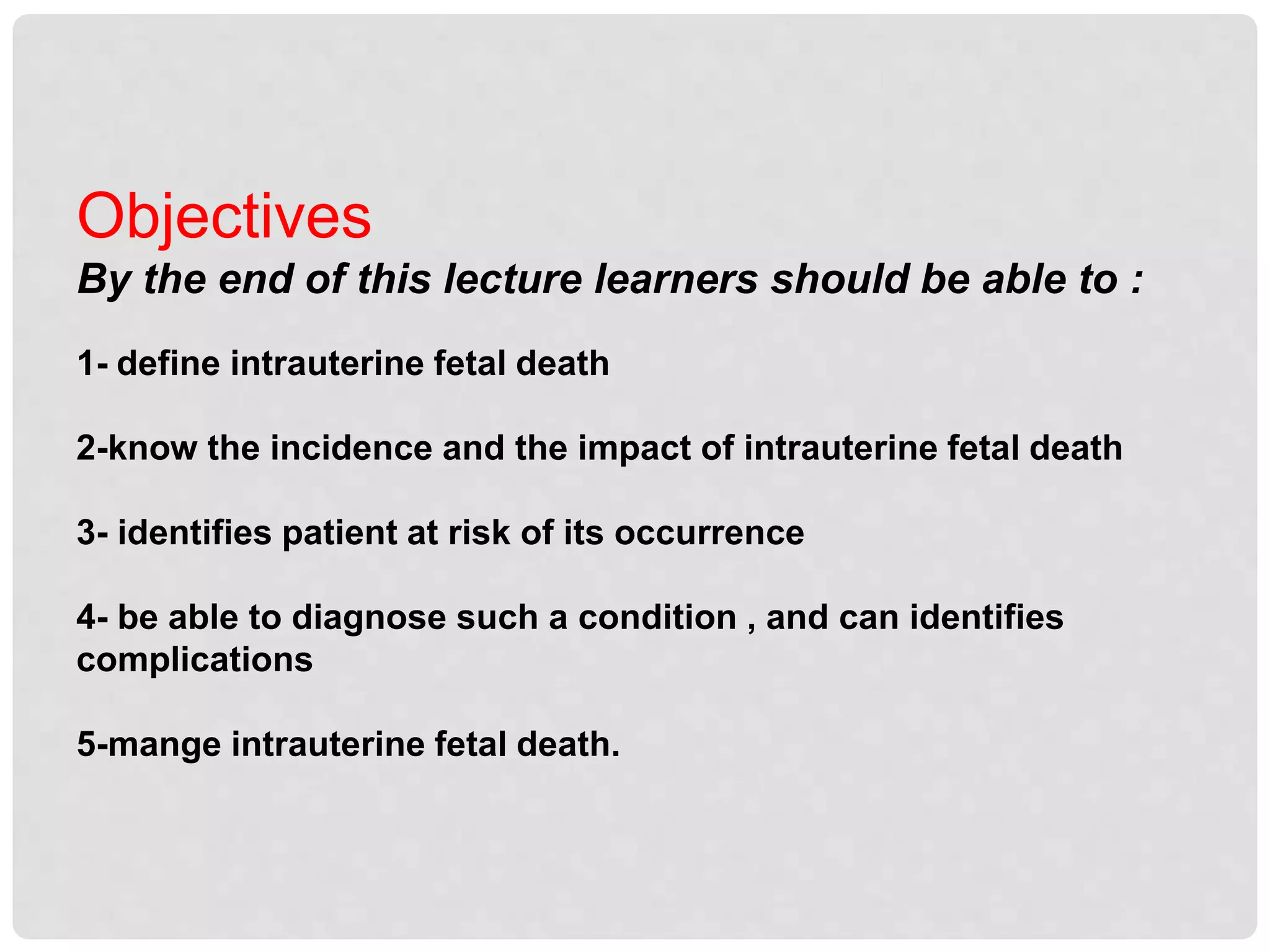 Objectives

By the end of this lecture learners should be able to :

1- define intrauterine fetal death

2-know the incidence and the impact of intrauterine fetal death

3- identifies patient at risk of its occurrence

4- be able to diagnose such a condition , and can identifies complications

5-mange intrauterine fetal death.